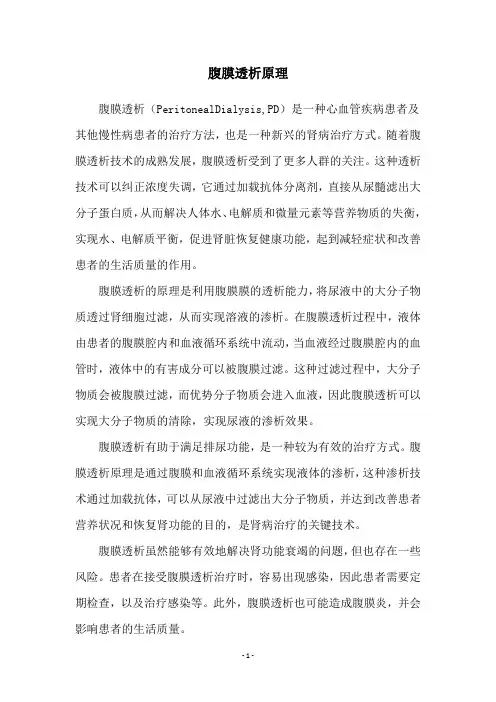 腹膜透析原理

腹膜透析（PeritonealDialysis,PD）是一种心血管疾病患者及其他慢性病患者的治疗方法，也是一种新兴的肾病治疗方式。随着腹膜透析技术的成熟发展，腹膜透析受到了更多人群的关注。这种透析技术可以纠正浓度失调，它通过加载抗体分离剂，直接从尿髓滤出大分子蛋白质，从而解决人体水、电解质和微量元素等营养物质的失衡，实现水、电解质平衡，促进肾脏恢复健康功能，起到减轻症状和改善患者的生活质量的作用。

腹膜透析的原理是利用腹膜膜的透析能力，将尿液中的大分子物质透过肾细胞过滤，从而实现溶液的渗析。在腹膜透析过程中，液体由患者的腹膜腔内和血液循环系统中流动，当血液经过腹膜腔内的血管时，液体中的有害成分可以被腹膜过滤。这种过滤过程中，大分子物质会被腹膜过滤，而优势分子物质会进入血液，因此腹膜透析可以实现大分子物质的清除，实现尿液的渗析效果。

腹膜透析有助于满足排尿功能，是一种较为有效的治疗方式。腹膜透析原理是通过腹膜和血液循环系统实现液体的渗析，这种渗析技术通过加载抗体，可以从尿液中过滤出大分子物质，并达到改善患者营养状况和恢复肾功能的目的，是肾病治疗的关键技术。

腹膜透析虽然能够有效地解决肾功能衰竭的问题，但也存在一些风险。患者在接受腹膜透析治疗时，容易出现感染，因此患者需要定期检查，以及治疗感染等。此外，腹膜透析也可能造成腹膜炎，并会影响患者的生活质量。

-1-